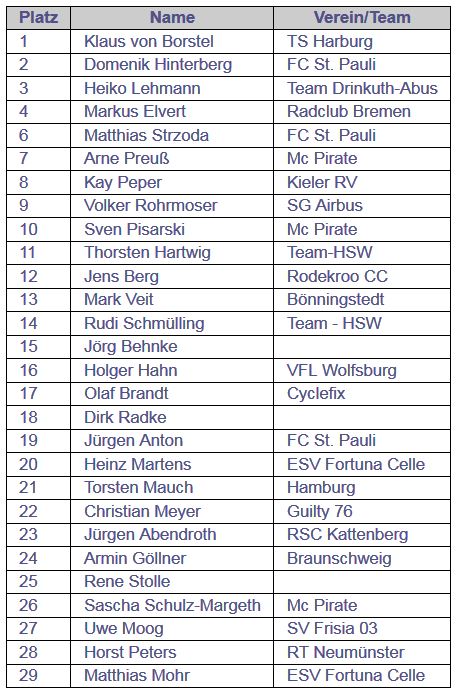 | Platz | Name | Verein/Team |
|---|---|---|
| 1 | Klaus von Borstel | TS Harburg |
| 2 | Domenik Hinterberg | FC St. Pauli |
| 3 | Heiko Lehmann | Team Drinkuth-Abus |
| 4 | Markus Elvert | Radclub Bremen |
| 6 | Matthias Strzoda | FC St. Pauli |
| 7 | Arne Preuß | Mc Pirate |
| 8 | Kay Peper | Kieler RV |
| 9 | Volker Rohrmoser | SG Airbus |
| 10 | Sven Pisarski | Mc Pirate |
| 11 | Thorsten Hartwig | Team-HSW |
| 12 | Jens Berg | Rodekroo CC |
| 13 | Mark Veit | Bönningstedt |
| 14 | Rudi Schmülling | Team - HSW |
| 15 | Jörg Behnke | |
| 16 | Holger Hahn | VFL Wolfsburg |
| 17 | Olaf Brandt | Cyclefix |
| 18 | Dirk Radke | |
| 19 | Jürgen Anton | FC St. Pauli |
| 20 | Heinz Martens | ESV Fortuna Celle |
| 21 | Torsten Mauch | Hamburg |
| 22 | Christian Meyer | Guilty 76 |
| 23 | Jürgen Abendroth | RSC Kattenberg |
| 24 | Armin Göllner | Braunschweig |
| 25 | Rene Stolle | |
| 26 | Sascha Schulz-Margeth | Mc Pirate |
| 27 | Uwe Moog | SV Frisia 03 |
| 28 | Horst Peters | RT Neumünster |
| 29 | Matthias Mohr | ESV Fortuna Celle |